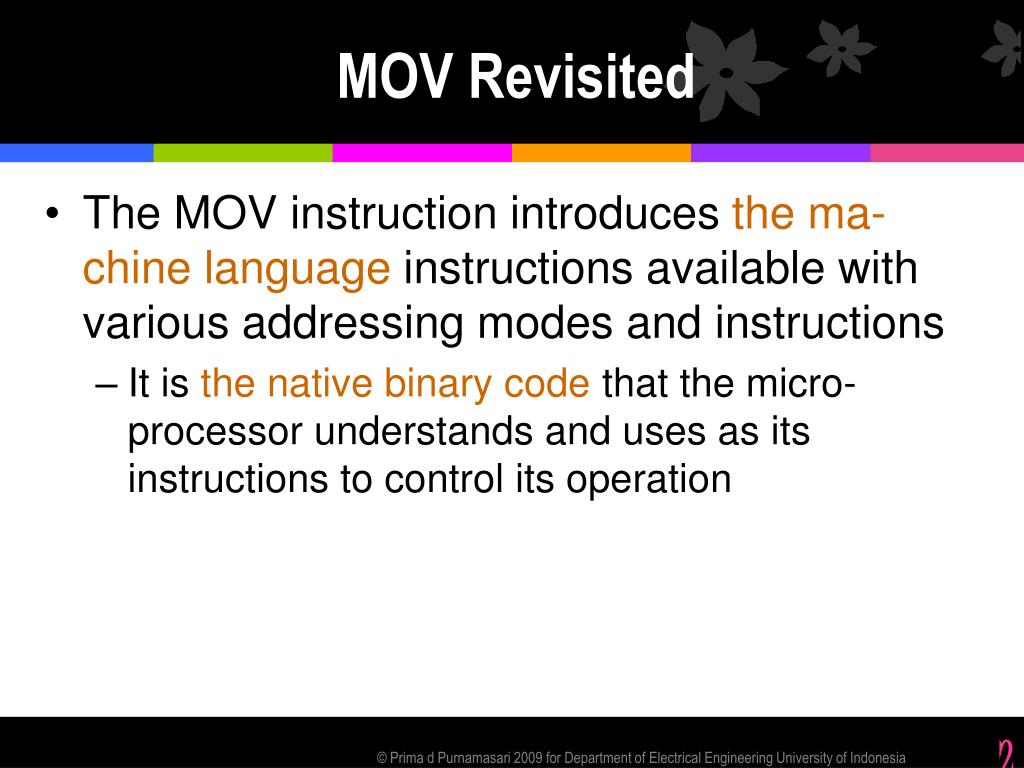 MOV Revisited

• The MOV instruction introduces the machine language instructions available with various addressing modes and instructions

– It is the native binary code that the microprocessor understands and uses as its instructions to control its operation

© Prima d Purnamasari 2009 for Department of Electrical Engineering University of Indonesia

2